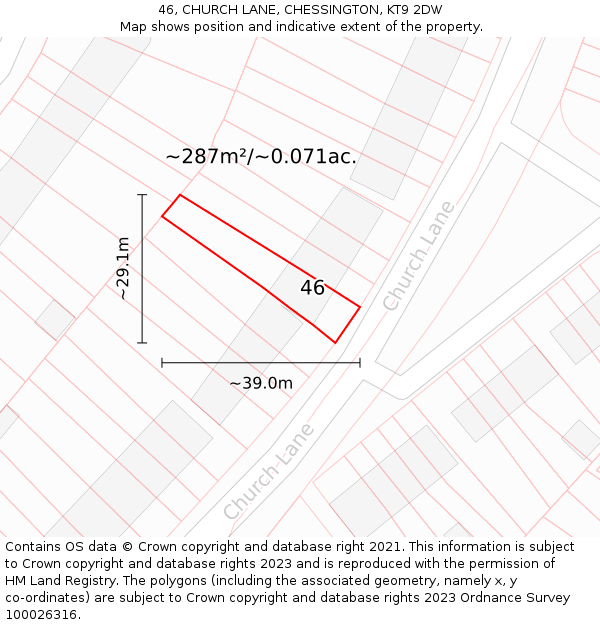 46, CHURCH LANE, CHESSINGTON, KT9 2DW
Map shows position and indicative extent of the property.

~287m²/~0.071ac.

~29.1m

46

Church Lane

~39.0m

Church Lane

Contains OS data © Crown copyright and database right 2021. This information is subject to Crown copyright and database rights 2023 and is reproduced with the permission of HM Land Registry. The polygons (including the associated geometry, namely x, y co-ordinates) are subject to Crown copyright and database rights 2023 Ordnance Survey 100026316.